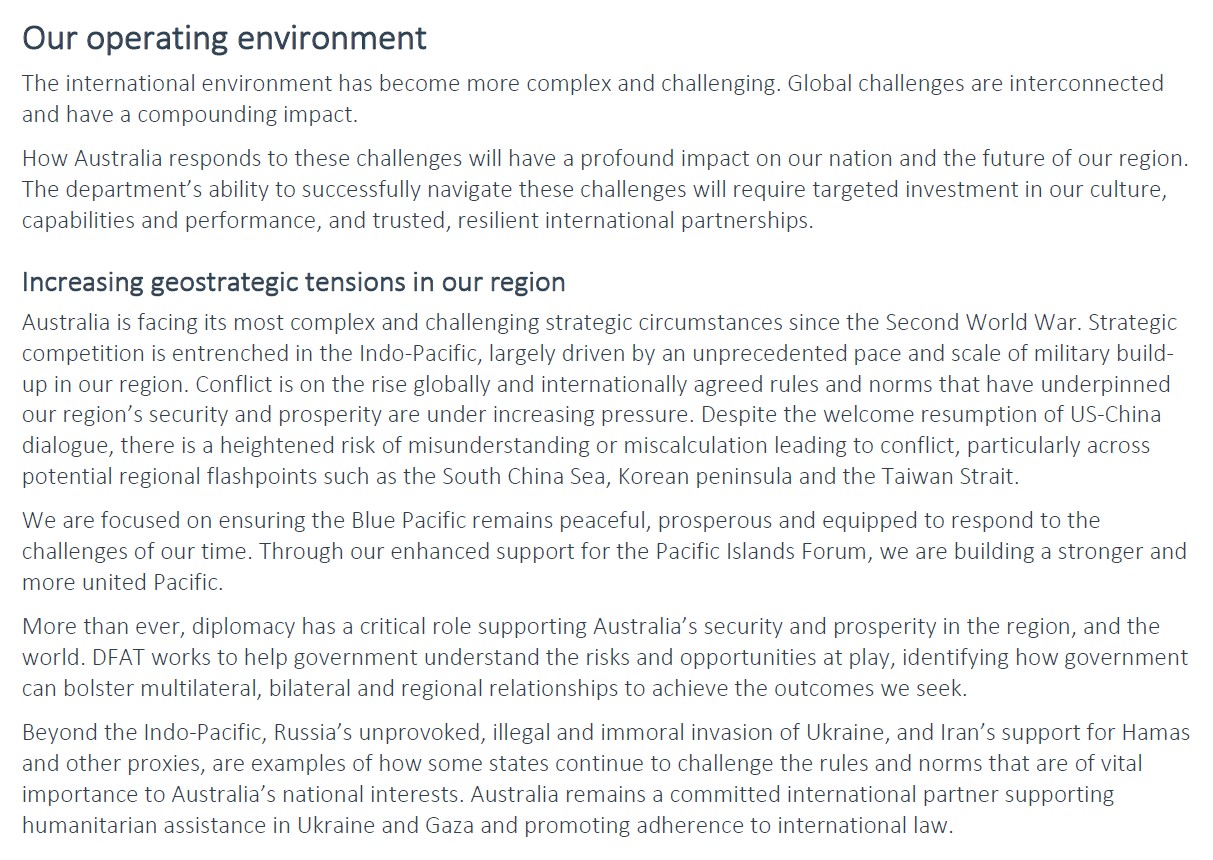 Our operating environment

The international environment has become more complex and challenging. Global challenges are interconnected and have a compounding impact.

How Australia responds to these challenges will have a profound impact on our nation and the future of our region. The department's ability to successfully navigate these challenges will require targeted investment in our culture, capabilities and performance, and trusted, resilient international partnerships.

Increasing geostrategic tensions in our region

Australia is facing its most complex and challenging strategic circumstances since the Second World War. Strategic competition is entrenched in the Indo-Pacific, largely driven by an unprecedented pace and scale of military build-up in our region. Conflict is on the rise globally and internationally agreed rules and norms that have underpinned our region's security and prosperity are under increasing pressure. Despite the welcome resumption of US-China dialogue, there is a heightened risk of misunderstanding or miscalculation leading to conflict, particularly across potential regional flashpoints such as the South China Sea, Korean peninsula and the Taiwan Strait.

We are focused on ensuring the Blue Pacific remains peaceful, prosperous and equipped to respond to the challenges of our time. Through our enhanced support for the Pacific Islands Forum, we are building a stronger and more united Pacific.

More than ever, diplomacy has a critical role supporting Australia's security and prosperity in the region, and the world. DFAT works to help government understand the risks and opportunities at play, identifying how government can bolster multilateral, bilateral and regional relationships to achieve the outcomes we seek.

Beyond the Indo-Pacific, Russia's unprovoked, illegal and immoral invasion of Ukraine, and Iran's support for Hamas and other proxies, are examples of how some states continue to challenge the rules and norms that are of vital importance to Australia's national interests. Australia remains a committed international partner supporting humanitarian assistance in Ukraine and Gaza and promoting adherence to international law.